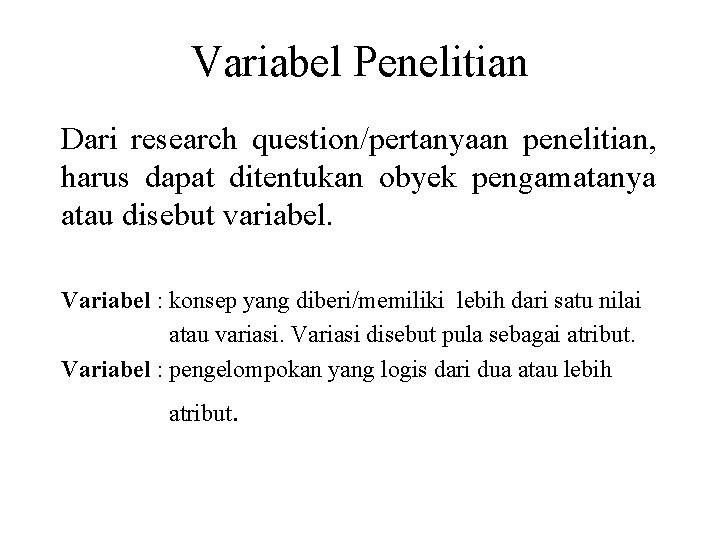 Variabel Penelitian

Dari research question/pertanyaan penelitian, harus dapat ditentukan obyek pengamatanya atau disebut variabel.

Variabel : konsep yang diberi/memiliki lebih dari satu nilai atau variasi. Variasi disebut pula sebagai atribut.

Variabel : pengelompokan yang logis dari dua atau lebih atribut.